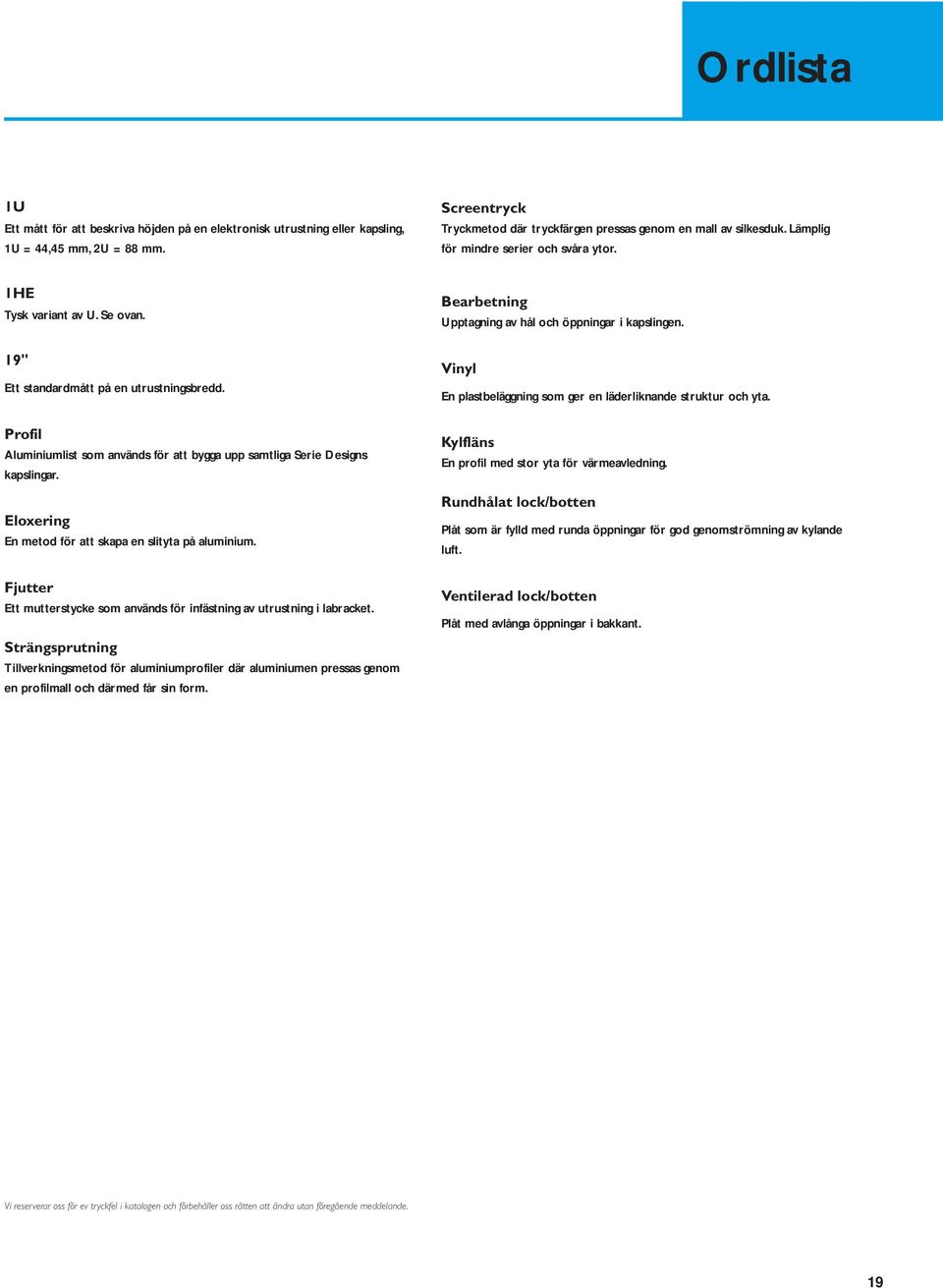 Ordlista

1U
Ett mått för att beskriva höjden på en elektronisk utrustning eller kapsling, 1U = 44,45 mm, 2U = 88 mm.

1HE
Tysk variant av U. Se ovan.

19"
Ett standardmått på en utrustningsbredd.

Profil
Aluminiumlist som används för att bygga upp samtliga Serie Designs kapslingar.

Eloxering
En metod för att skapa en slityta på aluminium.

Fjutter
Ett mutterstycke som används för infästning av utrustning i labracket.

Strängsprutning
Tillverkningsmetod för aluminiumprofiler där aluminiumen pressas genom en profilmall och därmed får sin form.

Screentryck
Tryckmetod där tryckfärgen pressas genom en mall av silkesduk. Lämplig för mindre serier och svåra ytor.

Bearbetning
Upptagning av hål och öppningar i kapslingen.

Vinyl
En plastbeläggning som ger en läderliknande struktur och yta.

Kylfläns
En profil med stor yta för värmeavledning.

Rundhålat lock/botten
Plåt som är fylld med runda öppningar för god genomströmning av kylande luft.

Ventilerad lock/botten
Plåt med avlånga öppningar i bakkant.

Vi reserverar oss för ev tryckfel i katalogen och förbehåller oss rätten att ändra utan föregående meddelande.

19